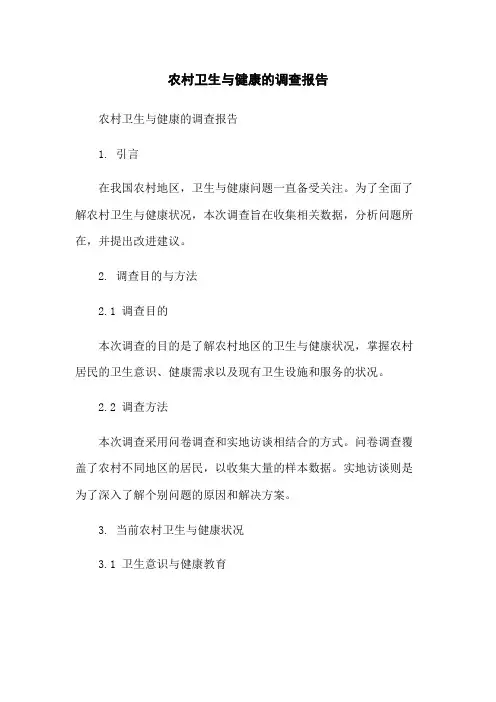 农村卫生与健康的调查报告

农村卫生与健康的调查报告

1. 引言

在我国农村地区，卫生与健康问题一直备受关注。为了全面了解农村卫生与健康状况，本次调查旨在收集相关数据，分析问题所在，并提出改进建议。

2. 调查目的与方法

2.1 调查目的

本次调查的目的是了解农村地区的卫生与健康状况，掌握农村居民的卫生意识、健康需求以及现有卫生设施和服务的状况。

2.2 调查方法

本次调查采用问卷调查和实地访谈相结合的方式。问卷调查覆盖了农村不同地区的居民，以收集大量的样本数据。实地访谈则是为了深入了解个别问题的原因和解决方案。

3. 当前农村卫生与健康状况

3.1 卫生意识与健康教育